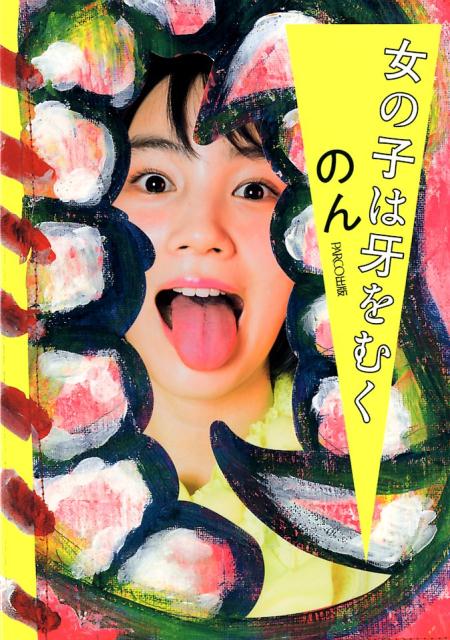 女の子は牙をむく

のん

PARCO出版